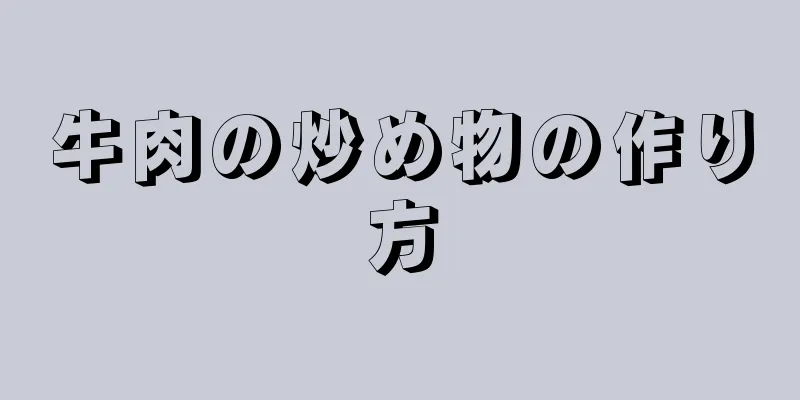 牛肉の炒め物の作り方